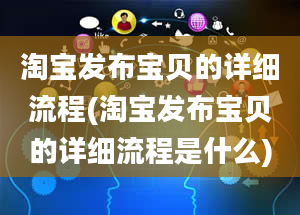 like

淘宝发布宝贝的详细流程(淘宝发布宝贝的详细流程是什么)